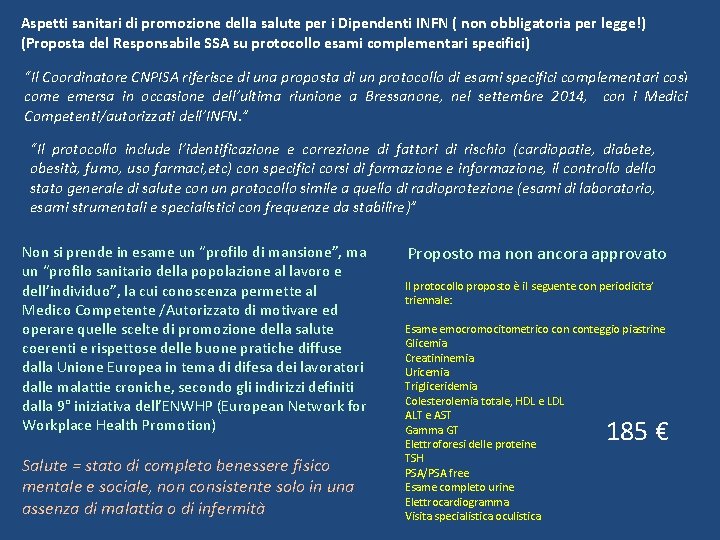 Aspetti sanitari di promozione della salute per i Dipendenti INFN ( non obbligatoria per legge!)
(Proposta del Responsabile SSA su protocollo esami complementari specifici)

"Il Coordinatore CNPISA riferisce di una proposta di un protocollo di esami specifici complementari così come emersa in occasione dell'ultima riunione a Bressanone, nel settembre 2014, con i Medici Competenti/autorizzati dell'INFN."

"Il protocollo include l'identificazione e correzione di fattori di rischio (cardiopatie, diabete, obesità, fumo, uso farmaci,etc) con specifici corsi di formazione e informazione, il controllo dello stato generale di salute con un protocollo simile a quello di radioprotezione (esami di laboratorio, esami strumentali e specialistici con frequenze da stabilire)"

Non si prende in esame un "profilo di mansione", ma un "profilo sanitario della popolazione al lavoro e dell'individuo", la cui conoscenza permette al Medico Competente /Autorizzato di motivare ed operare quelle scelte di promozione della salute coerenti e rispettose delle buone pratiche diffuse dalla Unione Europea in tema di difesa dei lavoratori dalle malattie croniche, secondo gli indirizzi definiti dalla 9° iniziativa dell'ENWHP (European Network for Workplace Health Promotion)

Salute = stato di completo benessere fisico mentale e sociale, non consistente solo in una assenza di malattia o di infermità

Proposto ma non ancora approvato

Il protocollo proposto è il seguente con periodicita' triennale:

Esame emocromocitometrico con conteggio piastrine
Glicemia
Creatininemia
Uricemia
Trigliceridemia
Colesterolemia totale, HDL e LDL
ALT e AST
Gamma GT
Elettroforesi delle proteine
TSH
PSA/PSA free
Esame completo urine
Elettrocardiogramma
Visita specialistica oculistica

185 €